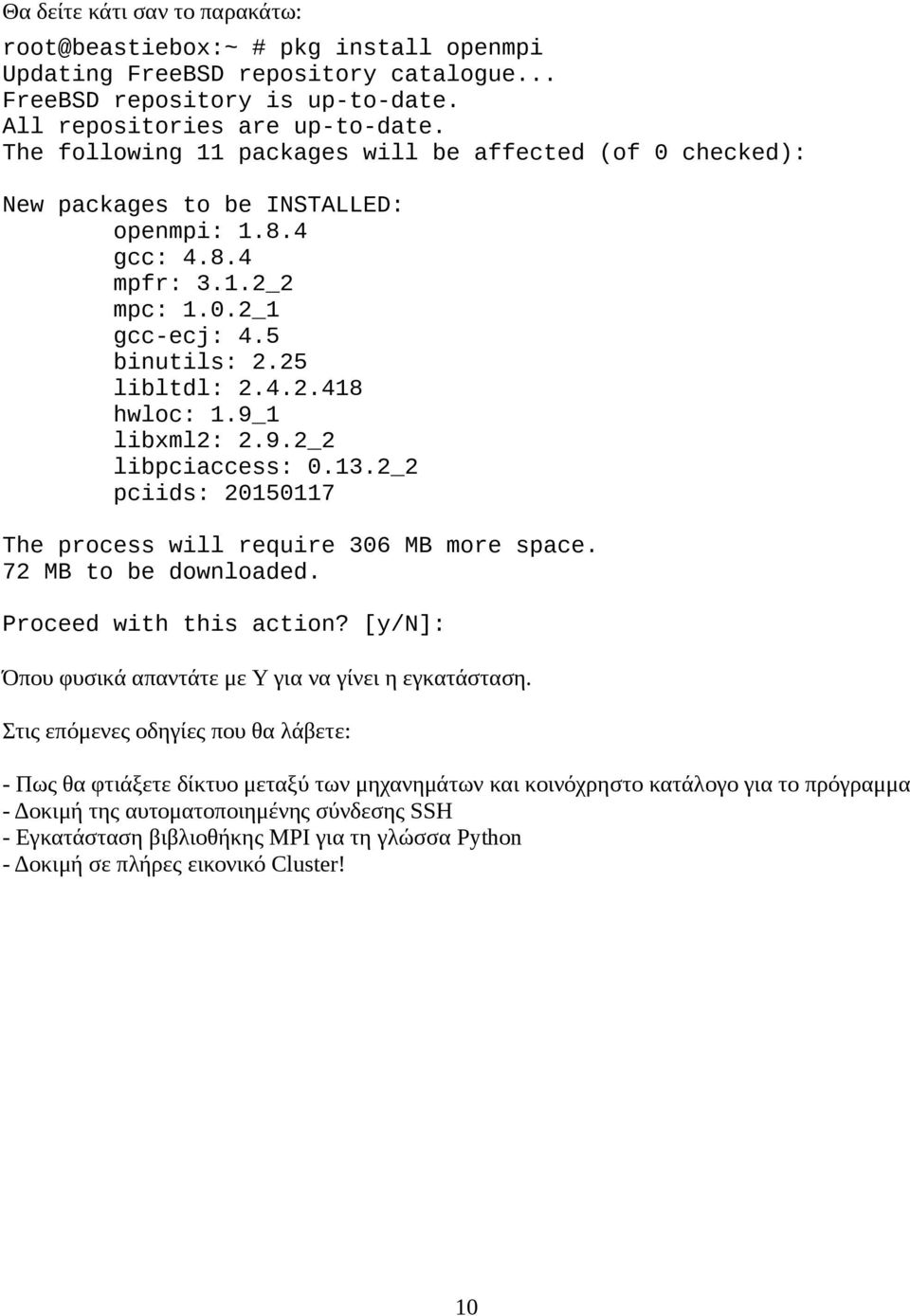 Θα δείτε κάτι σαν το παρακάτω:

root@beastiebox:~ # pkg install openmpi
Updating FreeBSD repository catalogue...
FreeBSD repository is up-to-date.
All repositories are up-to-date.
The following 11 packages will be affected (of 0 checked):

New packages to be INSTALLED:
openmpi: 1.8.4
gcc: 4.8.4
mpfr: 3.1.2_2
mpc: 1.0.2_1
gcc-ecj: 4.5
binutils: 2.25
libltdl: 2.4.2.418
hwloc: 1.9_1
libxml2: 2.9.2_2
libpciaccess: 0.13.2_2
pciids: 20150117

The process will require 306 MB more space.
72 MB to be downloaded.

Proceed with this action? [y/N]:

Όπου φυσικά απαντάτε με Y για να γίνει η εγκατάσταση.

Στις επόμενες οδηγίες που θα λάβετε:

- Πως θα φτιάξετε δίκτυο μεταξύ των μηχανημάτων και κοινόχρηστο κατάλογο για το πρόγραμμα
- Δοκιμή της αυτοματοποιημένης σύνδεσης SSH
- Εγκατάσταση βιβλιοθήκης MPI για τη γλώσσα Python
- Δοκιμή σε πλήρες εικονικό Cluster!

10